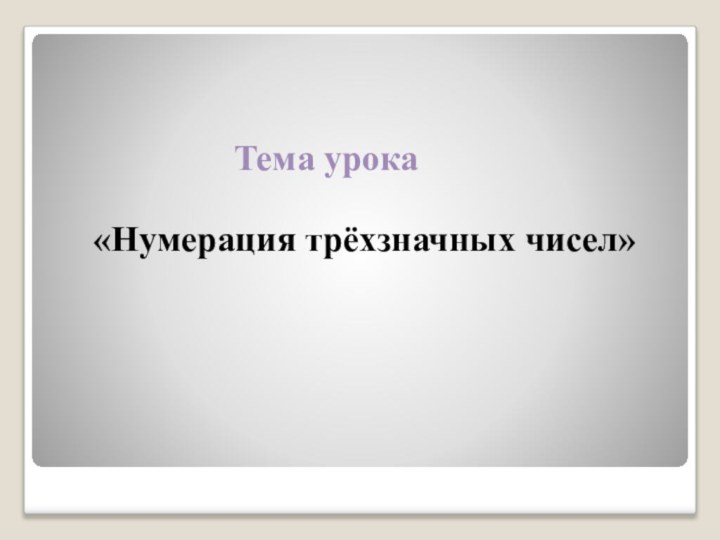 Тема урока

«Нумерация трёхзначных чисел»